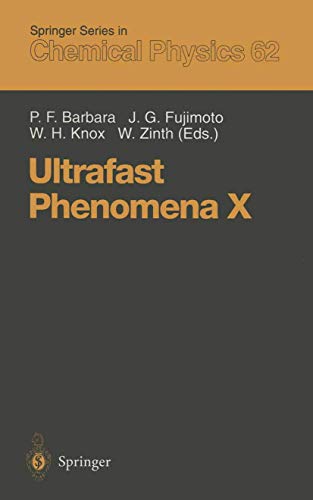 Springer Series in
Chemical Physics 62

P. F. Barbara J. G. Fujimoto
W. H. Knox W. Zinth (Eds.)

Ultrafast
Phenomena X

Springer